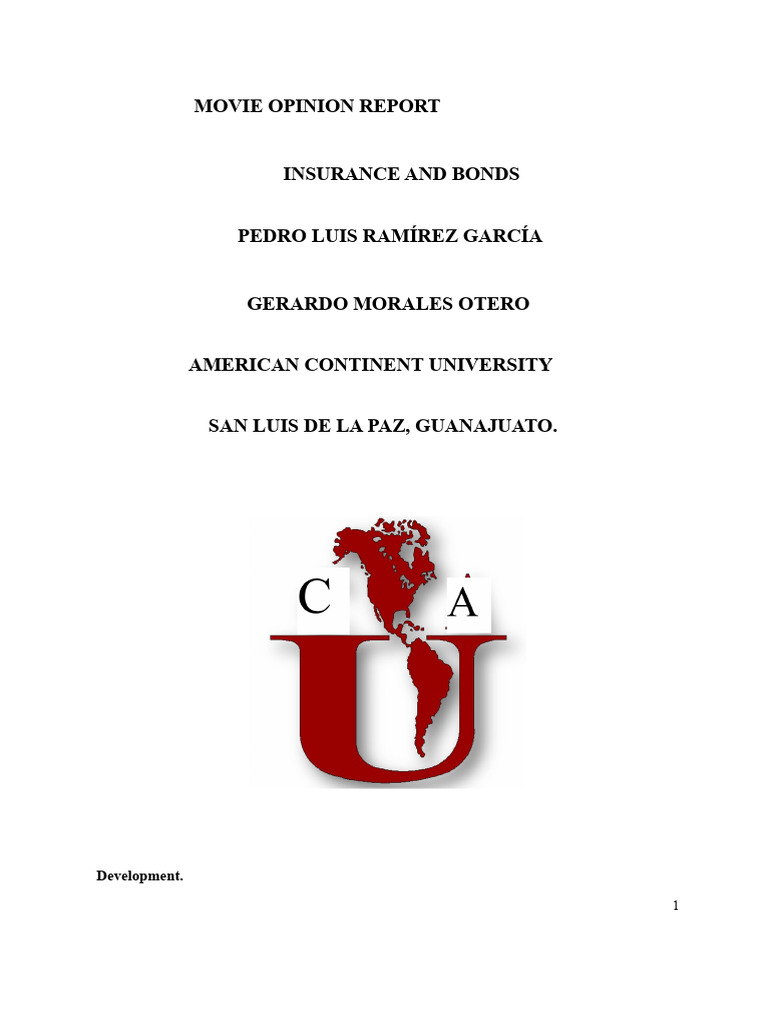 MOVIE OPINION REPORT

INSURANCE AND BONDS

PEDRO LUIS RAMÍREZ GARCÍA

GERARDO MORALES OTERO

AMERICAN CONTINENT UNIVERSITY

SAN LUIS DE LA PAZ, GUANAJUATO.

C A U

Development.

1